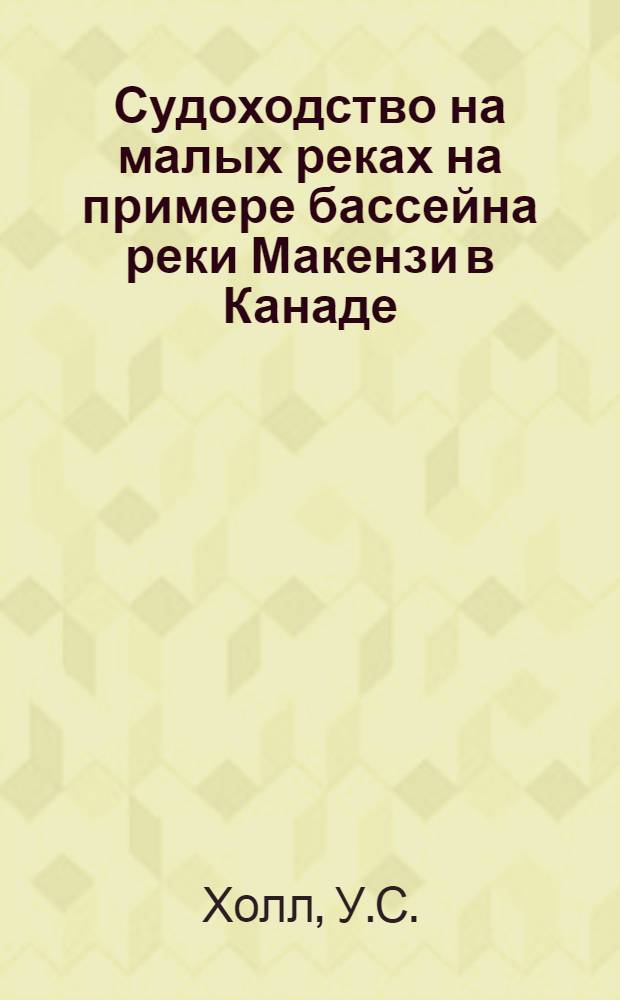 Судоходство на малых реках на примере бассейна реки Макензи в Канаде

Холл, У.С.